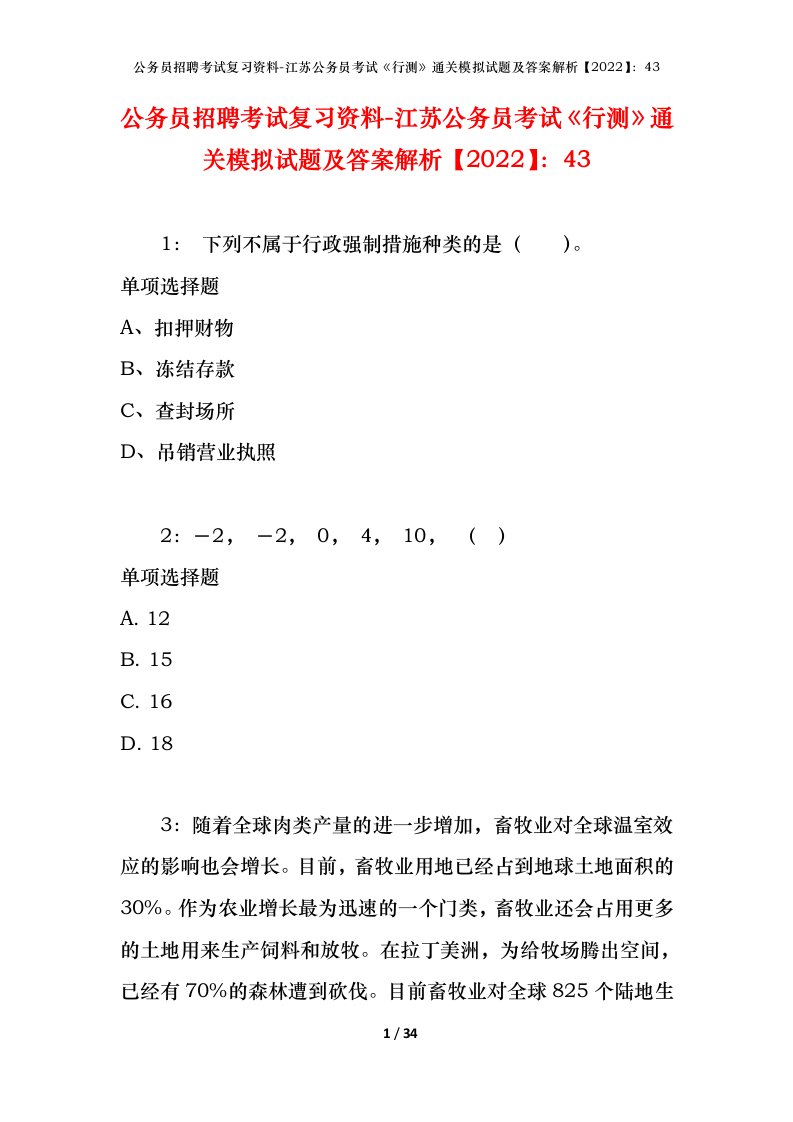 公务员招聘考试复习资料-江苏公务员考试《行测》通关模拟试题及答案解析【2022】：43

公务员招聘考试复习资料-江苏公务员考试《行测》通关模拟试题及答案解析【2022】：43

1： 下列不属于行政强制措施种类的是（　　）。

单项选择题

A、扣押财物

B、冻结存款

C、查封场所

D、吊销营业执照

2：－2，　－2，　0，　4，　10，　（　）

单项选择题

A. 12

B. 15

C. 16

D. 18

3：随着全球肉类产量的进一步增加，畜牧业对全球温室效应的影响也会增长。目前，畜牧业用地已经占到地球土地面积的30%。作为农业增长最为迅速的一个门类，畜牧业还会占用更多的土地用来生产饲料和放牧。在拉丁美洲，为给牧场腾出空间，已经有70%的森林遭到砍伐。目前畜牧业对全球825个陆地生

1 / 34